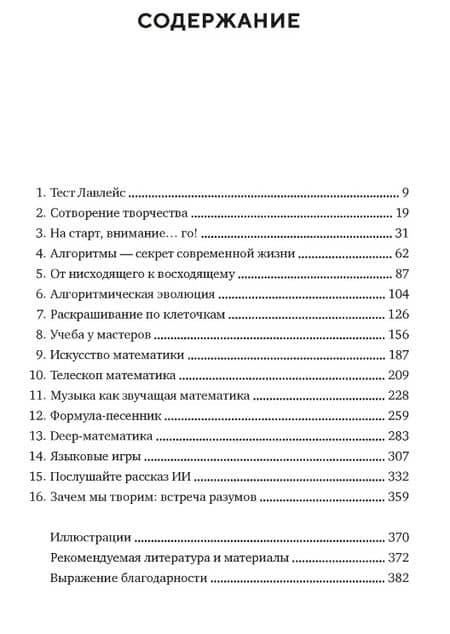 СОДЕРЖАНИЕ

1. Тест Лавлейс ........ 9
2. Сотворение творчества ........ 19
3. На старт, внимание… го! ........ 31
4. Алгоритмы — секрет современной жизни ........ 62
5. От нисходящего к восходящему ........ 87
6. Алгоритмическая эволюция ........ 104
7. Раскрашивание по клеточкам ........ 126
8. Учеба у мастеров ........ 156
9. Искусство математики ........ 187
10. Телескоп математика ........ 209
11. Музыка как звучащая математика ........ 228
12. Формула-песенник ........ 259
13. Deep-математика ........ 283
14. Языковые игры ........ 307
15. Послушайте рассказ ИИ ........ 332
16. Зачем мы творим: встреча разумов ........ 359

Иллюстрации ........ 370
Рекомендуемая литература и материалы ........ 372
Выражение благодарности ........ 382